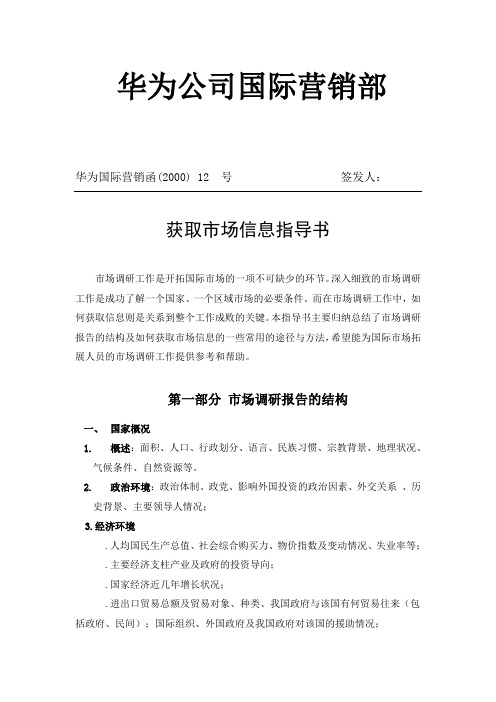 华为公司国际营销部

华为国际营销函(2000) 12 号　　　　　　　　签发人：

获取市场信息指导书

市场调研工作是开拓国际市场的一项不可缺少的环节。深入细致的市场调研工作是成功了解一个国家、一个区域市场的必要条件。而在市场调研工作中，如何获取信息则是关系到整个工作成败的关键。本指导书主要归纳总结了市场调研报告的结构及如何获取市场信息的一些常用的途径与方法，希望能为国际市场拓展人员的市场调研工作提供参考和帮助。

第一部分 市场调研报告的结构

一、 国家概况

1. 概述：面积、人口、行政划分、语言、民族习惯、宗教背景、地理状况、气候条件、自然资源等。

2. 政治环境：政治体制、政党、影响外国投资的政治因素、外交关系 、历史背景、主要领导人情况；

3.经济环境

.人均国民生产总值、社会综合购买力、物价指数及变动情况、失业率等；

.主要经济支柱产业及政府的投资导向；

.国家经济近几年增长状况；

.进出口贸易总额及贸易对象、种类、我国政府与该国有何贸易往来（包括政府、民间）；国际组织、外国政府及我国政府对该国的援助情况；